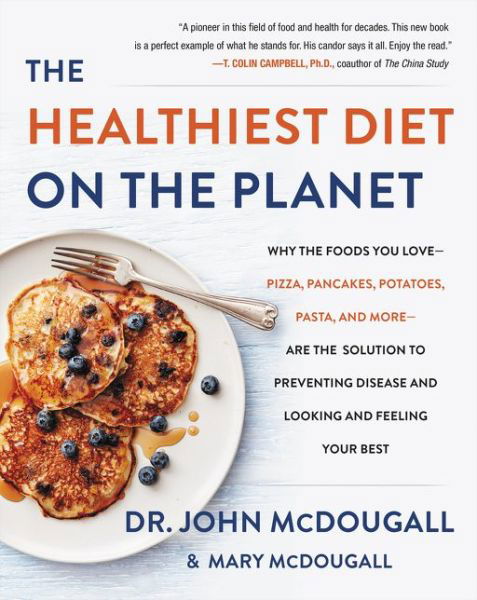 "A pioneer in this field of food and health for decades. This new book is a perfect example of what he stands for. His candor says it all. Enjoy the read."
—T. COLIN CAMPBELL, Ph.D., coauthor of The China Study

THE
HEALTHIEST DIET
ON THE PLANET

WHY THE FOODS YOU LOVE—
PIZZA, PANCAKES, POTATOES, PASTA, AND MORE—
ARE THE SOLUTION TO PREVENTING DISEASE AND LOOKING AND FEELING YOUR BEST

DR. JOHN McDOUGALL
& MARY McDOUGALL